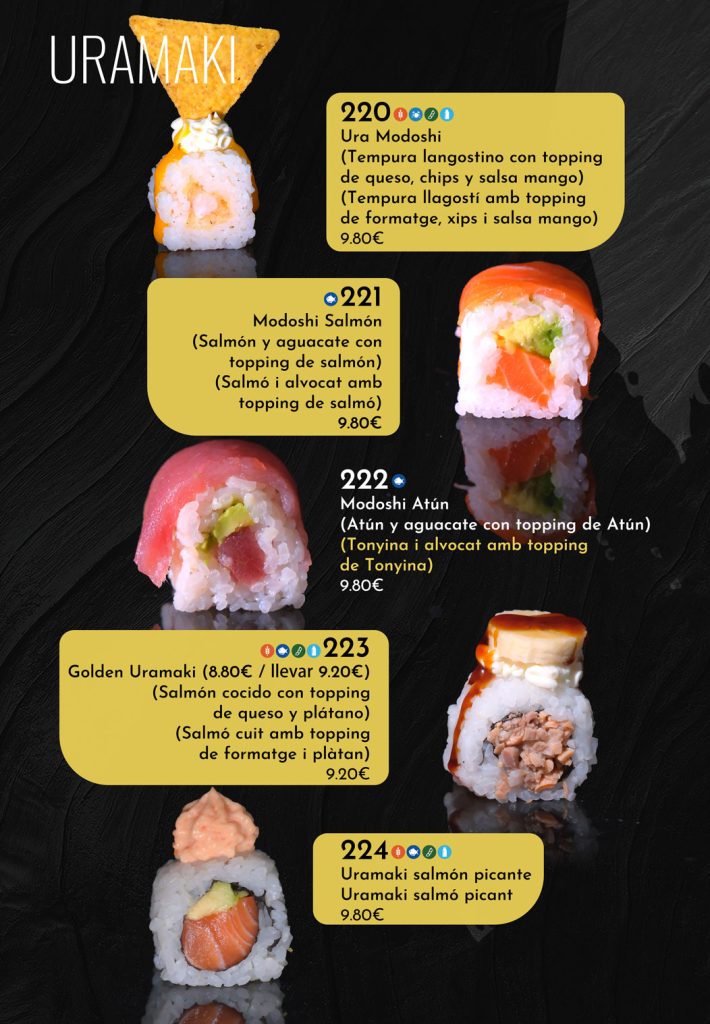 URAMAKI

220
Ura Modoshi
(Tempura langostino con topping de queso, chips y salsa mango)
(Tempura llagostí amb topping de formatge, xips i salsa mango)
9.80€

221
Modoshi Salmón
(Salmón y aguacate con topping de salmón)
(Salmó i alvocat amb topping de salmó)
9.80€

222
Modoshi Atún
(Atún y aguacate con topping de Atún)
(Tonyina i alvocat amb topping de Tonyina)
9.80€

223
Golden Uramaki (8.80€ / llevar 9.20€)
(Salmón cocido con topping de queso y plátano)
(Salmó cuit amb topping de formatge i plàtan)
9.20€

224
Uramaki salmón picante
Uramaki salmó picant
9.80€